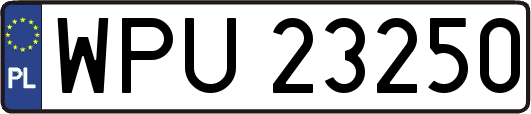 PL
WPU 23250